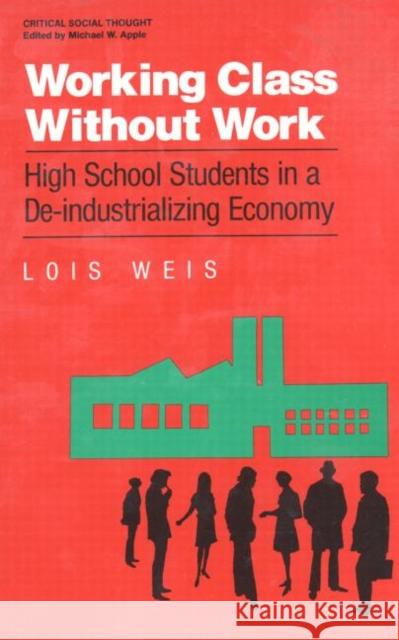 CRITICAL SOCIAL THOUGHT
Edited by Michael W. Apple

Working Class Without Work

High School Students in a De-industrializing Economy

LOIS WEIS